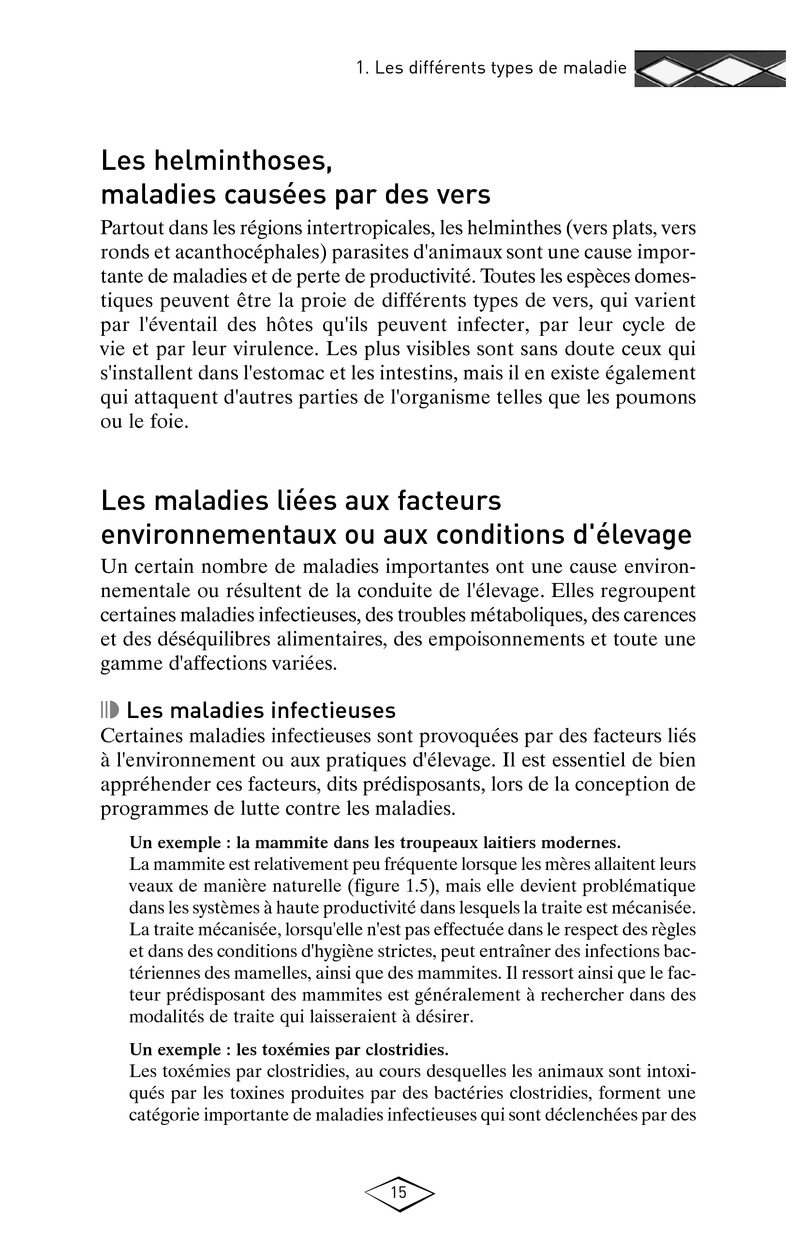 1. Les différents types de maladie

Les helminthoses, maladies causées par des vers

Partout dans les régions intertropicales, les helminthes (vers plats, vers ronds et acanthocéphales) parasites d'animaux sont une cause importante de maladies et de perte de productivité. Toutes les espèces domestiques peuvent être la proie de différents types de vers, qui varient par l'éventail des hôtes qu'ils peuvent infecter, par leur cycle de vie et par leur virulence. Les plus visibles sont sans doute ceux qui s'installent dans l'estomac et les intestins, mais il en existe également qui attaquent d'autres parties de l'organisme telles que les poumons ou le foie.

Les maladies liées aux facteurs environnementaux ou aux conditions d'élevage

Un certain nombre de maladies importantes ont une cause environnementale ou résultent de la conduite de l'élevage. Elles regroupent certaines maladies infectieuses, des troubles métaboliques, des carences et des déséquilibres alimentaires, des empoisonnements et toute une gamme d'affections variées.

Les maladies infectieuses

Certaines maladies infectieuses sont provoquées par des facteurs liés à l'environnement ou aux pratiques d'élevage. Il est essentiel de bien appréhender ces facteurs, dits prédisposants, lors de la conception de programmes de lutte contre les maladies.

Un exemple : la mammite dans les troupeaux laitiers modernes.
La mammite est relativement peu fréquente lorsque les mères allaitent leurs veaux de manière naturelle (figure 1.5), mais elle devient problématique dans les systèmes à haute productivité dans lesquels la traite est mécanisée. La traite mécanisée, lorsqu'elle n'est pas effectuée dans le respect des règles et dans des conditions d'hygiène strictes, peut entraîner des infections bactériennes des mamelles, ainsi que des mammites. Il ressort ainsi que le facteur prédisposant des mammites est généralement à rechercher dans des modalités de traite qui laisseraient à désirer.

Un exemple : les toxémies par clostridies.
Les toxémies par clostridies, au cours desquelles les animaux sont intoxiqués par les toxines produites par des bactéries clostridies, forment une catégorie importante de maladies infectieuses qui sont déclenchées par des

15